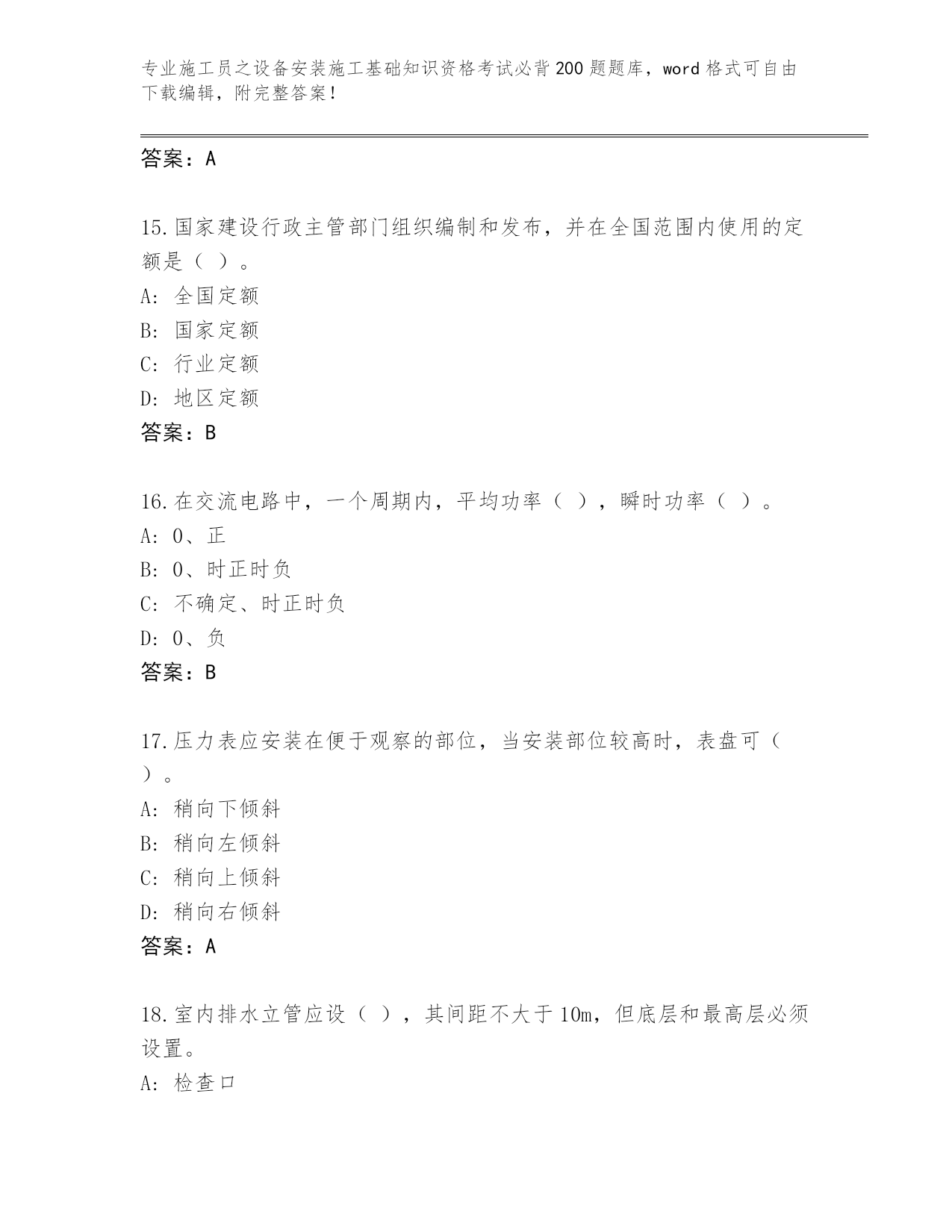 专业施工员之设备安装施工基础知识资格考试必背200题题库，word格式可自由下载编辑，附完整答案！

答案：A

15.国家建设行政主管部门组织编制和发布，并在全国范围内使用的定额是（ ）。
A: 全国定额
B: 国家定额
C: 行业定额
D: 地区定额
答案：B

16.在交流电路中，一个周期内，平均功率（ ），瞬时功率（ ）。
A: 0、正
B: 0、时正时负
C: 不确定、时正时负
D: 0、负
答案：B

17.压力表应安装在便于观察的部位，当安装部位较高时，表盘可（ ）。
A: 稍向下倾斜
B: 稍向左倾斜
C: 稍向上倾斜
D: 稍向右倾斜
答案：A

18.室内排水立管应设（ ），其间距不大于10m，但底层和最高层必须设置。
A: 检查口